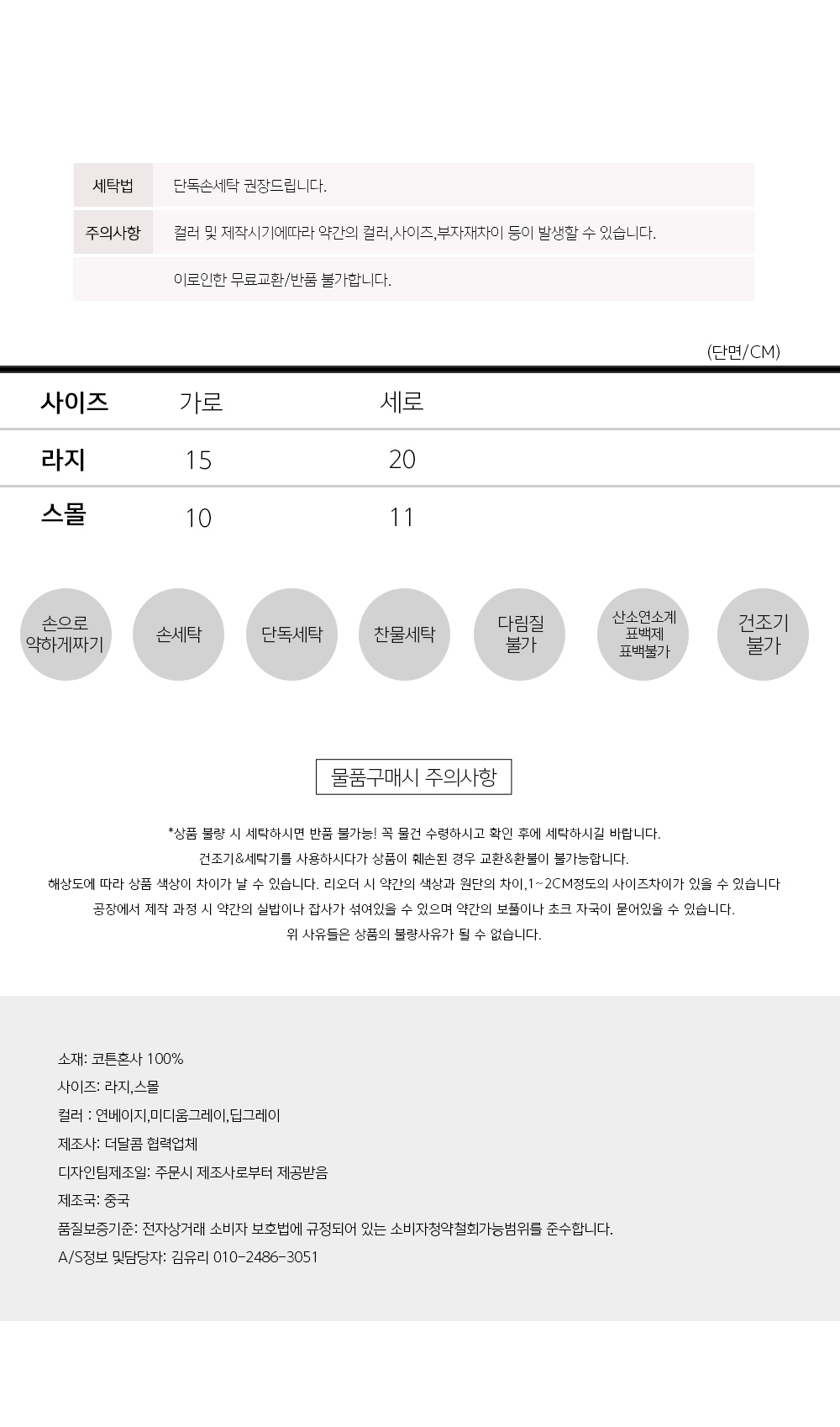 세탁법
단독손세탁 권장드립니다.

주의사항
컬러 및 제작시기에따라 약간의 컬러,사이즈,부자재차이 등이 발생할 수 있습니다.
이로인한 무료교환/반품 불가합니다.

(단면/CM)

| 사이즈 | 가로 | 세로 |
|---|---|---|
| 라지 | 15 | 20 |
| 스몰 | 10 | 11 |

손으로 약하게짜기
손세탁
단독세탁
찬물세탁
다림질 불가
산소연소계 표백제 표백불가
건조기 불가

물품구매시 주의사항

*상품 불량 시 세탁하시면 반품 불가능! 꼭 물건 수령하시고 확인 후에 세탁하시길 바랍니다.
건조기&세탁기를 사용하시다가 상품이 훼손된 경우 교환&환불이 불가능합니다.
해상도에 따라 상품 색상이 차이가 날 수 있습니다. 리오더 시 약간의 색상과 원단의 차이,1~2CM정도의 사이즈차이가 있을 수 있습니다
공장에서 제작 과정 시 약간의 실밥이나 잡사가 섞여있을 수 있으며 약간의 보풀이나 초크 자국이 묻어있을 수 있습니다.
위 사유들은 상품의 불량사유가 될 수 없습니다.

소재: 코튼혼사 100%
사이즈: 라지,스몰
컬러 : 연베이지,미디움그레이,딥그레이
제조사: 더달콤 협력업체
디자인팀제조일: 주문시 제조사로부터 제공받음
제조국: 중국
품질보증기준: 전자상거래 소비자 보호법에 규정되어 있는 소비자청약철회가능범위를 준수합니다.
A/S정보 및담당자: 김유리 010-2486-3051